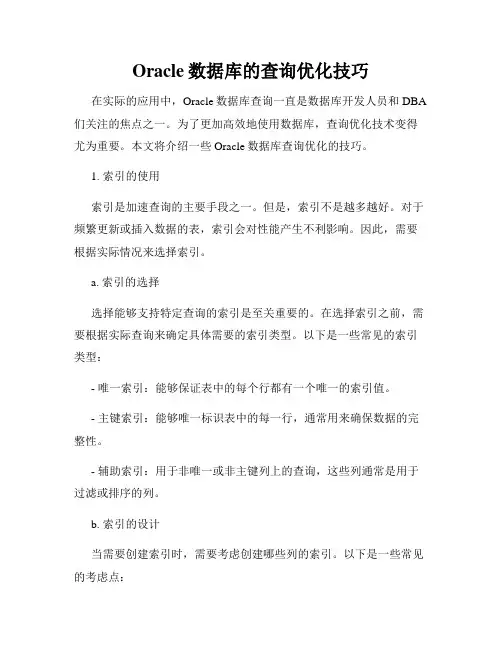 Oracle 数据库的查询优化技巧

在实际的应用中，Oracle 数据库查询一直是数据库开发人员和 DBA 们关注的焦点之一。为了更加高效地使用数据库，查询优化技术变得尤为重要。本文将介绍一些 Oracle 数据库查询优化的技巧。

1. 索引的使用

索引是加速查询的主要手段之一。但是，索引不是越多越好。对于频繁更新或插入数据的表，索引会对性能产生不利影响。因此，需要根据实际情况来选择索引。

a. 索引的选择

选择能够支持特定查询的索引是至关重要的。在选择索引之前，需要根据实际查询来确定具体需要的索引类型。以下是一些常见的索引类型：

- 唯一索引：能够保证表中的每个行都有一个唯一的索引值。

- 主键索引：能够唯一标识表中的每一行，通常用来确保数据的完整性。

- 辅助索引：用于非唯一或非主键列上的查询，这些列通常是用于过滤或排序的列。

b. 索引的设计

当需要创建索引时，需要考虑创建哪些列的索引。以下是一些常见的考虑点：